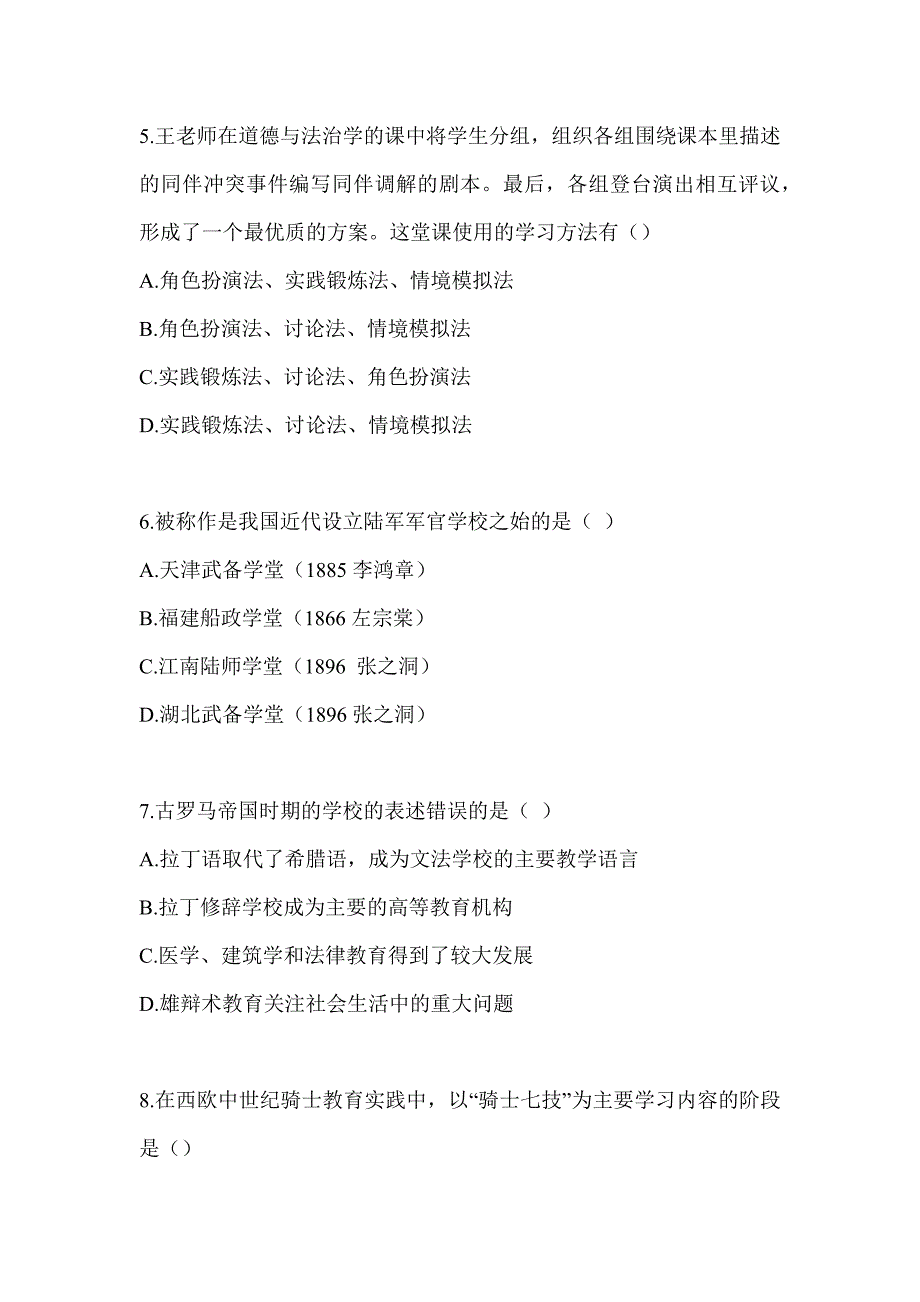 5.王老师在道德与法治学的课中将学生分组，组织各组围绕课本里描述的同伴冲突事件编写同伴调解的剧本。最后，各组登台演出相互评议，形成了一个最优质的方案。这堂课使用的学习方法有（）

A.角色扮演法、实践锻炼法、情境模拟法

B.角色扮演法、讨论法、情境模拟法

C.实践锻炼法、讨论法、角色扮演法

D.实践锻炼法、讨论法、情境模拟法

6.被称作是我国近代设立陆军军官学校之始的是（ ）

A.天津武备学堂（1885 李鸿章）

B.福建船政学堂（1866 左宗棠）

C.江南陆师学堂（1896 张之洞）

D.湖北武备学堂（1896 张之洞）

7.古罗马帝国时期的学校的表述错误的是（ ）

A.拉丁语取代了希腊语，成为文法学校的主要教学语言

B.拉丁修辞学校成为主要的高等教育机构

C.医学、建筑学和法律教育得到了较大发展

D.雄辩术教育关注社会生活中的重大问题

8.在西欧中世纪骑士教育实践中，以“骑士七技”为主要学习内容的阶段是（）